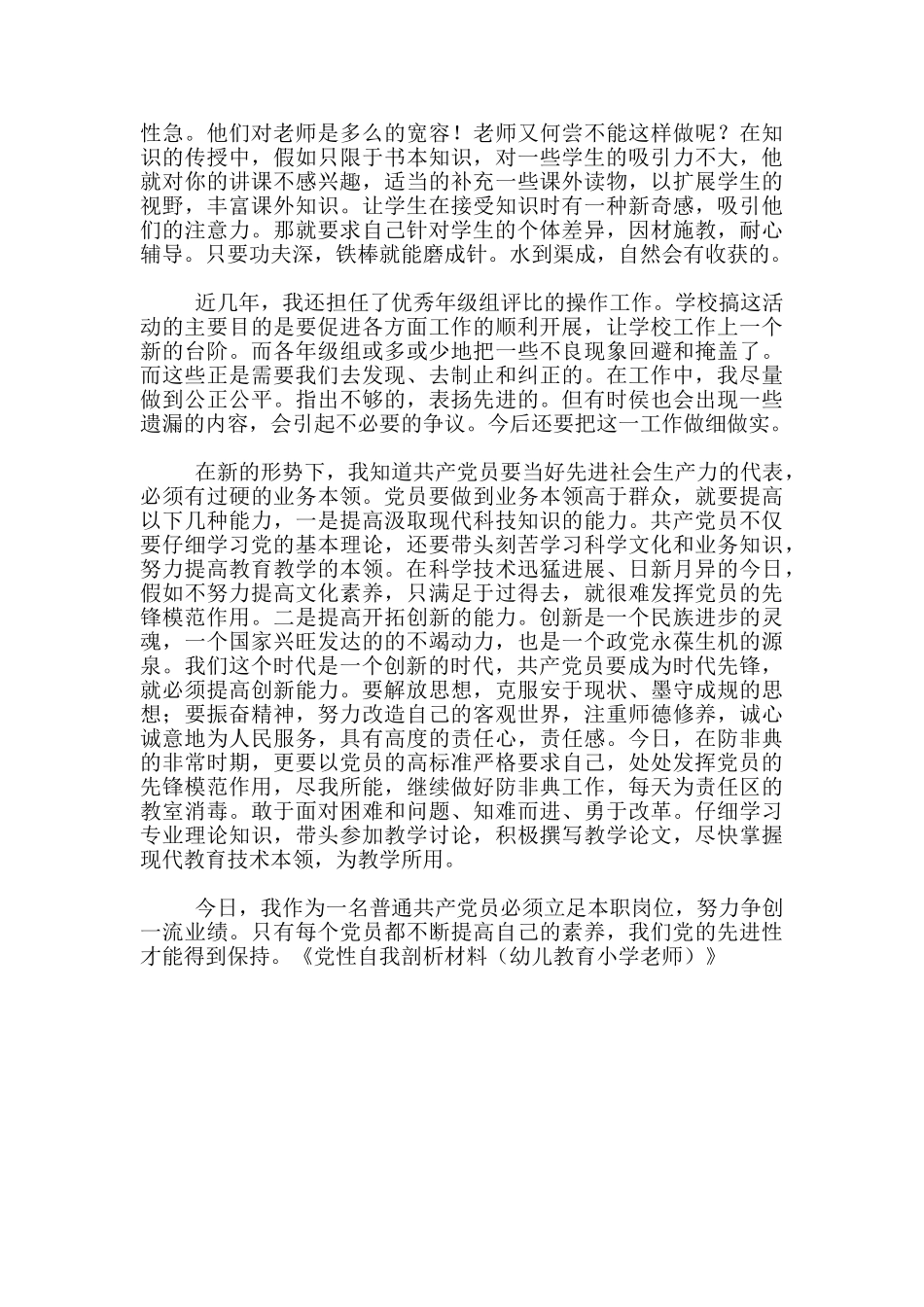 性急。他们对老师是多么的宽容！老师又何尝不能这样做呢？在知识的传授中，假如只限于书本知识，对一些学生的吸引力不大，他就对你的讲课不感兴趣，适当的补充一些课外读物，以扩展学生的视野，丰富课外知识。让学生在接受知识时有一种新奇感，吸引他们的注意力。那就要求自己针对学生的个体差异，因材施教，耐心辅导。只要功夫深，铁棒就能磨成针。水到渠成，自然会有收获的。

近几年，我还担任了优秀年级组评比的操作工作。学校搞这活动的主要目的是要促进各方面工作的顺利开展，让学校工作上一个新的台阶。而各年级组或多或少地把一些不良现象回避和掩盖了。而这些正是需要我们去发现、去制止和纠正的。在工作中，我尽量做到公正公平。指出不够的，表扬先进的。但有时侯也会出现一些遗漏的内容，会引起不必要的争议。今后还要把这一工作做细做实。

在新的形势下，我知道共产党员要当好先进社会生产力的代表，必须有过硬的业务本领。党员要做到业务本领高于群众，就要提高以下几种能力，一是提高汲取现代科技知识的能力。共产党员不仅要仔细学习党的基本理论，还要带头刻苦学习科学文化和业务知识，努力提高教育教学的本领。在科学技术迅猛进展、日新月异的今日，假如不努力提高文化素养，只满足于过得去，就很难发挥党员的先锋模范作用。二是提高开拓创新的能力。创新是一个民族进步的灵魂，一个国家兴旺发达的的不竭动力，也是一个政党永葆生机的源泉。我们这个时代是一个创新的时代，共产党员要成为时代先锋，就必须提高创新能力。要解放思想，克服安于现状、墨守成规的思想；要振奋精神，努力改造自己的客观世界，注重师德修养，诚心诚意地为人民服务，具有高度的责任心，责任感。今日，在防非典的非常时期，更要以党员的高标准严格要求自己，处处发挥党员的先锋模范作用，尽我所能，继续做好防非典工作，每天为责任区的教室消毒。敢于面对困难和问题、知难而进、勇于改革。仔细学习专业理论知识，带头参加教学讨论，积极撰写教学论文，尽快掌握现代教育技术本领，为教学所用。

今日，我作为一名普通共产党员必须立足本职岗位，努力争创一流业绩。只有每个党员都不断提高自己的素养，我们党的先进性才能得到保持。《党性自我剖析材料（幼儿教育小学老师）》